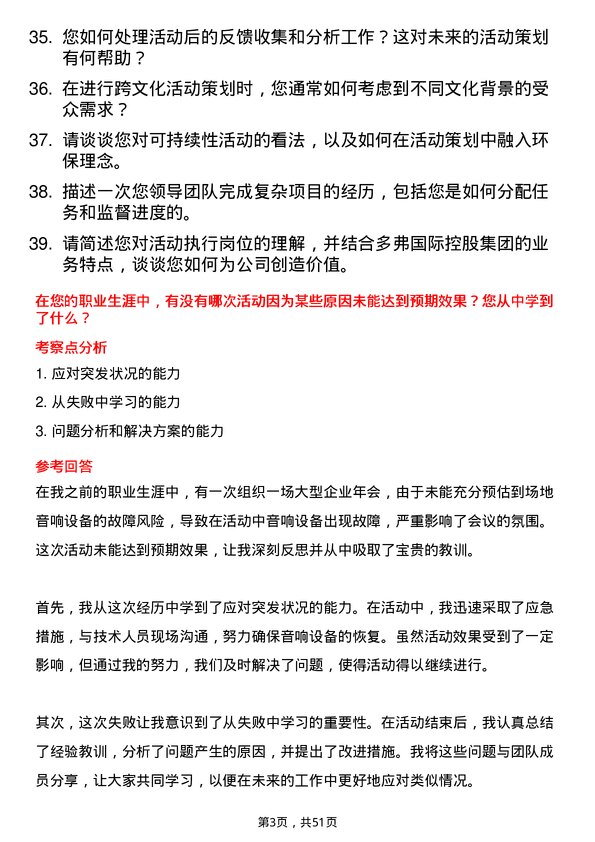 35. 您如何处理活动后的反馈收集和分析工作？这对未来的活动策划有何帮助？

36. 在进行跨文化活动策划时，您通常如何考虑到不同文化背景的受众需求？

37. 请谈谈您对可持续性活动的看法，以及如何在活动策划中融入环保理念。

38. 描述一次您领导团队完成复杂项目的经历，包括您是如何分配任务和监督进度的。

39. 请简述您对活动执行岗位的理解，并结合多弗国际控股集团的业务特点，谈谈您如何为公司创造价值。

在您的职业生涯中，有没有哪次活动因为某些原因未能达到预期效果？您从中学到了什么？

考察点分析

1. 应对突发状况的能力

2. 从失败中学习的能力

3. 问题分析和解决方案的能力

参考回答

在我之前的职业生涯中，有一次组织一场大型企业年会，由于未能充分预估到场地音响设备的故障风险，导致在活动中音响设备出现故障，严重影响了会议的氛围。这次活动未能达到预期效果，让我深刻反思并从中吸取了宝贵的教训。

首先，我从这次经历中学到了应对突发状况的能力。在活动中，我迅速采取了应急措施，与技术人员现场沟通，努力确保音响设备的恢复。虽然活动效果受到了一定影响，但通过我的努力，我们及时解决了问题，使得活动得以继续进行。

其次，这次失败让我意识到了从失败中学习的重要性。在活动结束后，我认真总结了经验教训，分析了问题产生的原因，并提出了改进措施。我将这些问题与团队成员分享，让大家共同学习，以便在未来的工作中更好地应对类似情况。

第3页，共51页